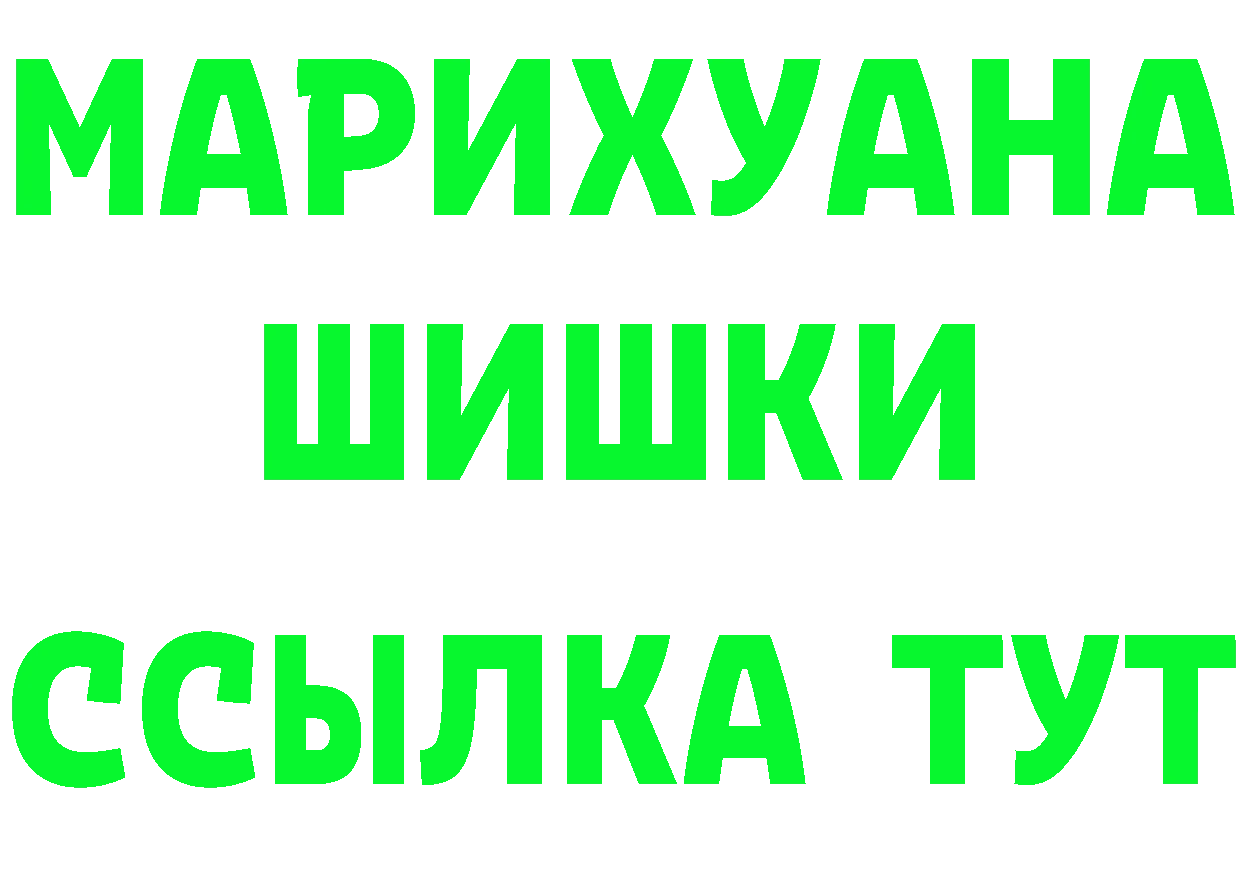 МАРИХУАНА
ШИШКИ
ССЫЛКА ТУТ